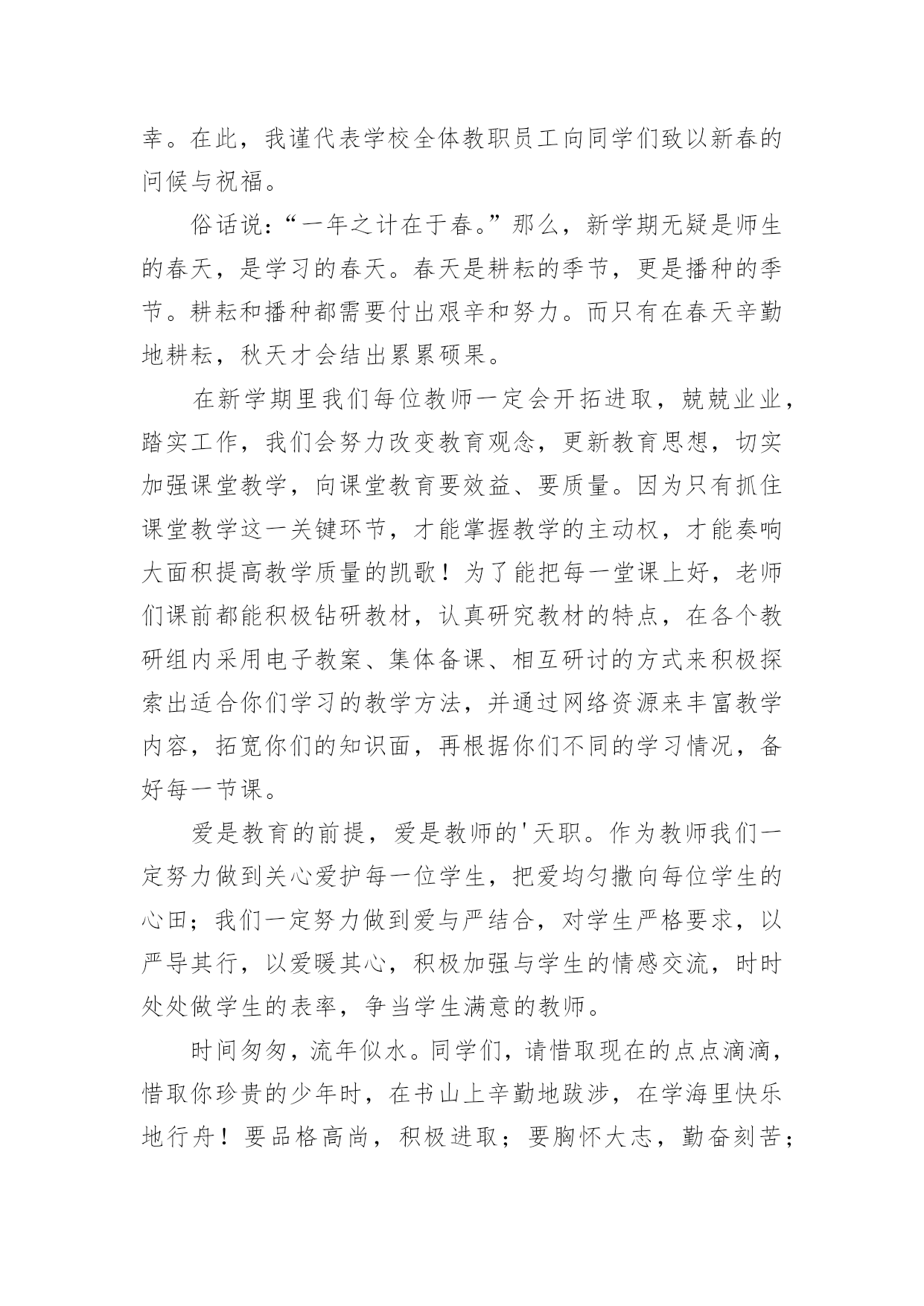 幸。在此，我谨代表学校全体教职员工向同学们致以新春的问候与祝福。

俗话说：“一年之计在于春。”那么，新学期无疑是师生的春天，是学习的春天。春天是耕耘的季节，更是播种的季节。耕耘和播种都需要付出艰辛和努力。而只有在春天辛勤地耕耘，秋天才会结出累累硕果。

在新学期里我们每位教师一定会开拓进取，兢兢业业，踏实工作，我们会努力改变教育观念，更新教育思想，切实加强课堂教学，向课堂教育要效益、要质量。因为只有抓住课堂教学这一关键环节，才能掌握教学的主动权，才能奏响大面积提高教学质量的凯歌！为了能把每一堂课上好，老师们课前都能积极钻研教材，认真研究教材的特点，在各个教研组内采用电子教案、集体备课、相互研讨的方式来积极探索出适合你们学习的教学方法，并通过网络资源来丰富教学内容，拓宽你们的知识面，再根据你们不同的学习情况，备好每一节课。

爱是教育的前提，爱是教师的'天职。作为教师我们一定努力做到关心爱护每一位学生，把爱均匀撒向每位学生的心田；我们一定努力做到爱与严结合，对学生严格要求，以严导其行，以爱暖其心，积极加强与学生的情感交流，时时处处做学生的表率，争当学生满意的教师。

时间匆匆，流年似水。同学们，请惜取现在的点点滴滴，惜取你珍贵的少年时，在书山上辛勤地跋涉，在学海里快乐地行舟！要品格高尚，积极进取；要胸怀大志，勤奋刻苦；